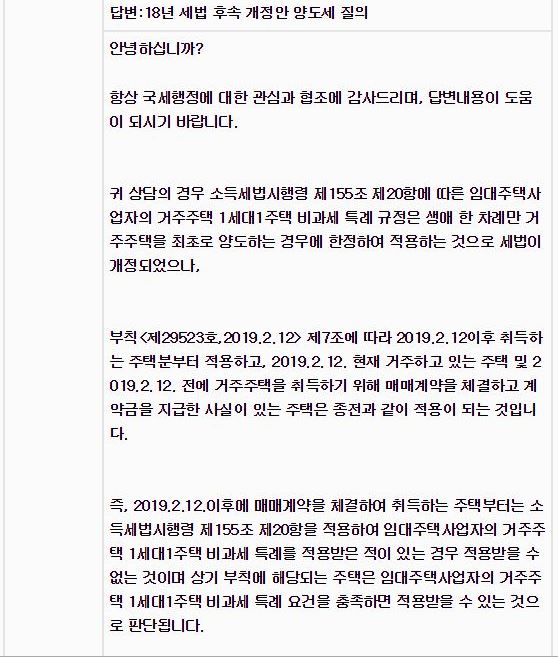 답변:18년 세법 후속 개정안 양도세 질의

안녕하십니까?

항상 국세행정에 대한 관심과 협조에 감사드리며, 답변내용이 도움이 되시기 바랍니다.

귀 상담의 경우 소득세법시행령 제155조 제20항에 따른 임대주택사업자의 거주주택 1세대1주택 비과세 특례 규정은 생애 한 차례만 거주주택을 최초로 양도하는 경우에 한정하여 적용하는 것으로 세법이 개정되었으나,

부칙<제29523호,2019.2.12> 제7조에 따라 2019.2.12이후 취득하는 주택분부터 적용하고, 2019.2.12. 현재 거주하고 있는 주택 및 2019.2.12. 전에 거주주택을 취득하기 위해 매매계약을 체결하고 계약금을 지급한 사실이 있는 주택은 종전과 같이 적용이 되는 것입니다.

즉, 2019.2.12.이후에 매매계약을 체결하여 취득하는 주택부터는 소득세법시행령 제155조 제20항을 적용하여 임대주택사업자의 거주주택 1세대1주택 비과세 특례를 적용받은 적이 있는 경우 적용받을 수 없는 것이며 상기 부칙에 해당되는 주택은 임대주택사업자의 거주주택 1세대1주택 비과세 특례 요건을 충족하면 적용받을 수 있는 것으로 판단됩니다.